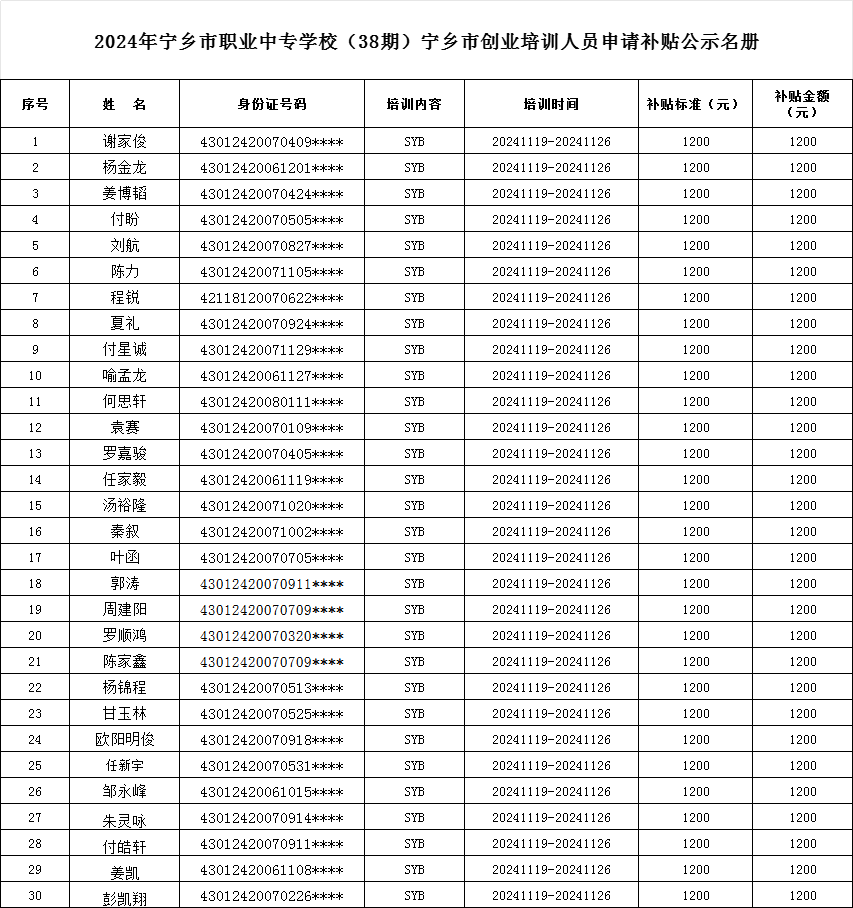 2024年宁乡市职业中专学校（38期）宁乡市创业培训人员申请补贴公示名册

| 序号 | 姓　名 | 身份证号码 | 培训内容 | 培训时间 | 补贴标准（元） | 补贴金额（元） |
|---|---|---|---|---|---|---|
| 1 | 谢家俊 | 43012420070409**** | SYB | 20241119-20241126 | 1200 | 1200 |
| 2 | 杨金龙 | 43012420061201**** | SYB | 20241119-20241126 | 1200 | 1200 |
| 3 | 姜博韬 | 43012420070424**** | SYB | 20241119-20241126 | 1200 | 1200 |
| 4 | 付盼 | 43012420070505**** | SYB | 20241119-20241126 | 1200 | 1200 |
| 5 | 刘航 | 43012420070827**** | SYB | 20241119-20241126 | 1200 | 1200 |
| 6 | 陈力 | 43012420071105**** | SYB | 20241119-20241126 | 1200 | 1200 |
| 7 | 程锐 | 42118120070622**** | SYB | 20241119-20241126 | 1200 | 1200 |
| 8 | 夏礼 | 43012420070924**** | SYB | 20241119-20241126 | 1200 | 1200 |
| 9 | 付星诚 | 43012420071129**** | SYB | 20241119-20241126 | 1200 | 1200 |
| 10 | 喻孟龙 | 43012420061127**** | SYB | 20241119-20241126 | 1200 | 1200 |
| 11 | 何思轩 | 43012420080111**** | SYB | 20241119-20241126 | 1200 | 1200 |
| 12 | 袁赛 | 43012420070109**** | SYB | 20241119-20241126 | 1200 | 1200 |
| 13 | 罗嘉骏 | 43012420070405**** | SYB | 20241119-20241126 | 1200 | 1200 |
| 14 | 任家毅 | 43012420061119**** | SYB | 20241119-20241126 | 1200 | 1200 |
| 15 | 汤裕隆 | 43012420071020**** | SYB | 20241119-20241126 | 1200 | 1200 |
| 16 | 秦叙 | 43012420071002**** | SYB | 20241119-20241126 | 1200 | 1200 |
| 17 | 叶函 | 43012420070705**** | SYB | 20241119-20241126 | 1200 | 1200 |
| 18 | 郭涛 | 43012420070911**** | SYB | 20241119-20241126 | 1200 | 1200 |
| 19 | 周建阳 | 43012420070709**** | SYB | 20241119-20241126 | 1200 | 1200 |
| 20 | 罗顺鸿 | 43012420070320**** | SYB | 20241119-20241126 | 1200 | 1200 |
| 21 | 陈家鑫 | 43012420070709**** | SYB | 20241119-20241126 | 1200 | 1200 |
| 22 | 杨锦程 | 43012420070513**** | SYB | 20241119-20241126 | 1200 | 1200 |
| 23 | 甘玉林 | 43012420070525**** | SYB | 20241119-20241126 | 1200 | 1200 |
| 24 | 欧阳明俊 | 43012420070918**** | SYB | 20241119-20241126 | 1200 | 1200 |
| 25 | 任新宇 | 43012420070531**** | SYB | 20241119-20241126 | 1200 | 1200 |
| 26 | 邹永峰 | 43012420061015**** | SYB | 20241119-20241126 | 1200 | 1200 |
| 27 | 朱灵咏 | 43012420070914**** | SYB | 20241119-20241126 | 1200 | 1200 |
| 28 | 付皓轩 | 43012420070911**** | SYB | 20241119-20241126 | 1200 | 1200 |
| 29 | 姜凯 | 43012420061108**** | SYB | 20241119-20241126 | 1200 | 1200 |
| 30 | 彭凯翔 | 43012420070226**** | SYB | 20241119-20241126 | 1200 | 1200 |